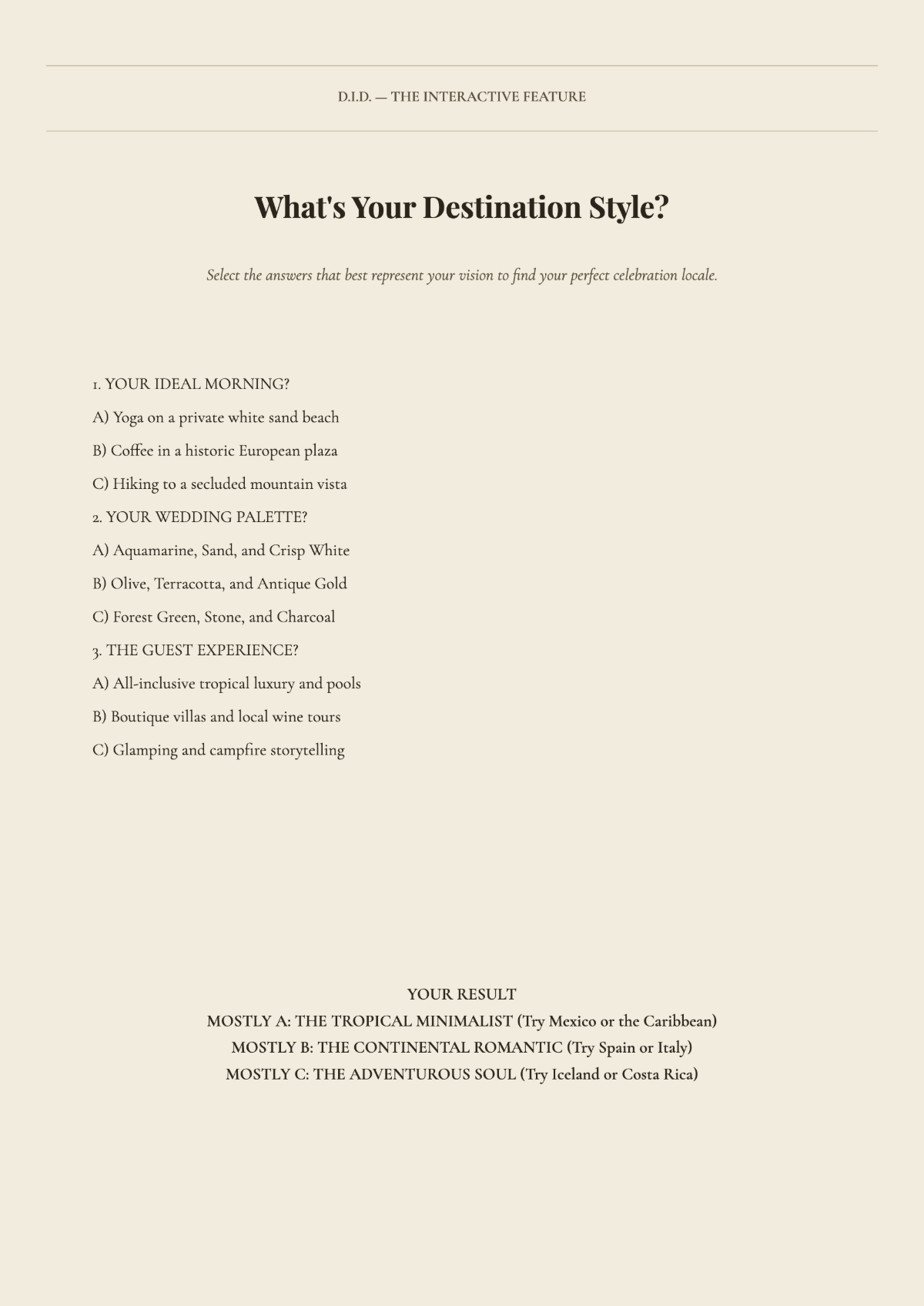 D.I.D. — THE INTERACTIVE FEATURE

What's Your Destination Style?

Select the answers that best represent your vision to find your perfect celebration locale.

1. YOUR IDEAL MORNING?

A) Yoga on a private white sand beach

B) Coffee in a historic European plaza

C) Hiking to a secluded mountain vista

2. YOUR WEDDING PALETTE?

A) Aquamarine, Sand, and Crisp White

B) Olive, Terracotta, and Antique Gold

C) Forest Green, Stone, and Charcoal

3. THE GUEST EXPERIENCE?

A) All-inclusive tropical luxury and pools

B) Boutique villas and local wine tours

C) Glamping and campfire storytelling

YOUR RESULT
MOSTLY A: THE TROPICAL MINIMALIST (Try Mexico or the Caribbean)
MOSTLY B: THE CONTINENTAL ROMANTIC (Try Spain or Italy)
MOSTLY C: THE ADVENTUROUS SOUL (Try Iceland or Costa Rica)